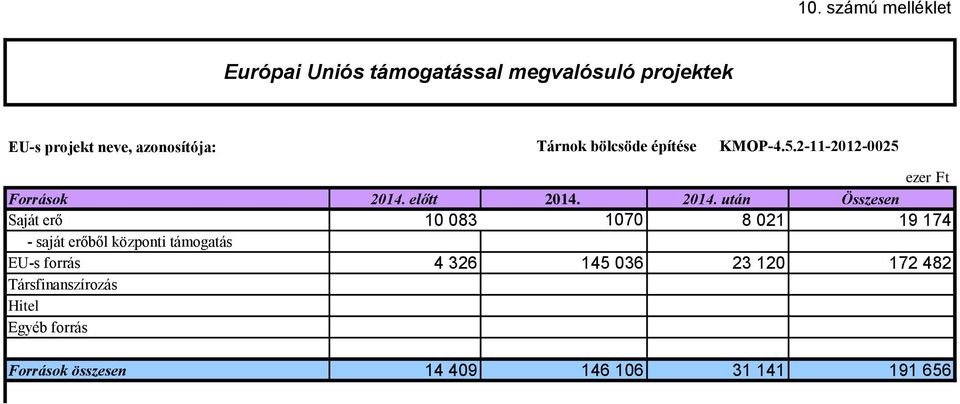 10. számú melléklet

Európai Uniós támogatással megvalósuló projektek

EU-s projekt neve, azonosítója: Tárnok bölcsöde építése KMOP-4.5.2-11-2012-0025

ezer Ft

| Források | 2014. előtt | 2014. | 2014. után | Összesen |
|---|---|---|---|---|
| Saját erő | 10 083 | 1070 | 8 021 | 19 174 |
| - saját erőből központi támogatás | | | | |
| EU-s forrás | 4 326 | 145 036 | 23 120 | 172 482 |
| Társfinanszírozás | | | | |
| Hitel | | | | |
| Egyéb forrás | | | | |
| | | | | |
| Források összesen | 14 409 | 146 106 | 31 141 | 191 656 |